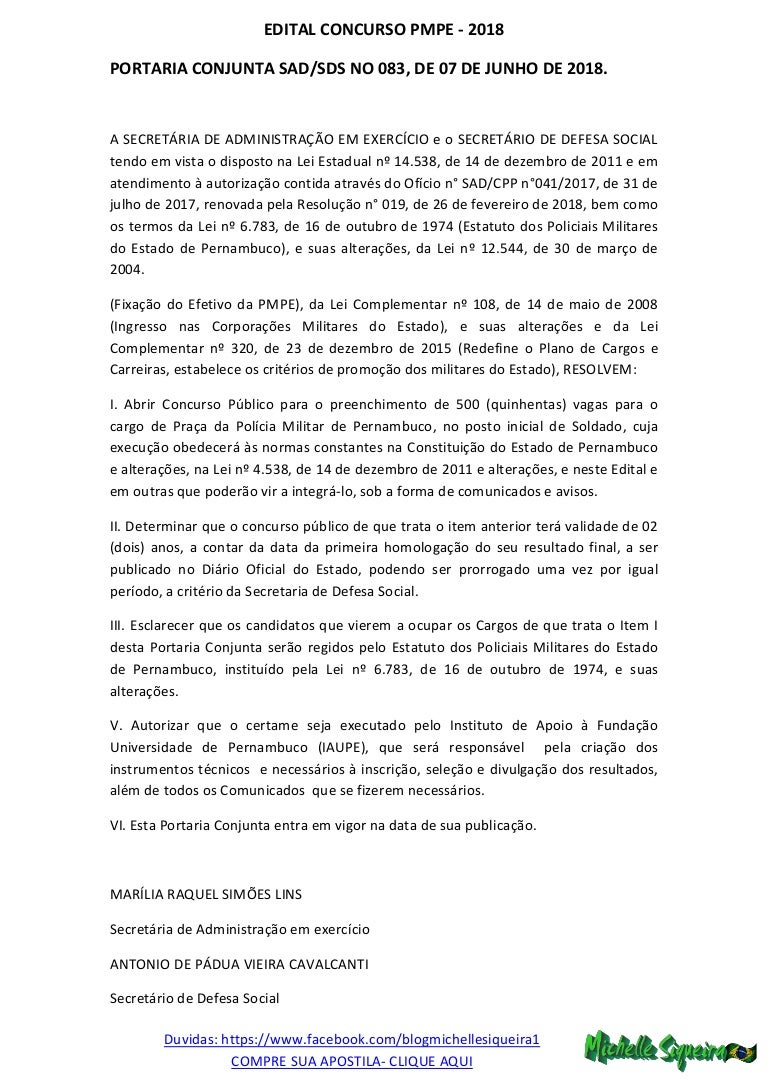 EDITAL CONCURSO PMPE - 2018

PORTARIA CONJUNTA SAD/SDS NO 083, DE 07 DE JUNHO DE 2018.

A SECRETÁRIA DE ADMINISTRAÇÃO EM EXERCÍCIO e o SECRETÁRIO DE DEFESA SOCIAL tendo em vista o disposto na Lei Estadual nº 14.538, de 14 de dezembro de 2011 e em atendimento à autorização contida através do Ofício n° SAD/CPP n°041/2017, de 31 de julho de 2017, renovada pela Resolução n° 019, de 26 de fevereiro de 2018, bem como os termos da Lei nº 6.783, de 16 de outubro de 1974 (Estatuto dos Policiais Militares do Estado de Pernambuco), e suas alterações, da Lei nº 12.544, de 30 de março de 2004.

(Fixação do Efetivo da PMPE), da Lei Complementar nº 108, de 14 de maio de 2008 (Ingresso nas Corporações Militares do Estado), e suas alterações e da Lei Complementar nº 320, de 23 de dezembro de 2015 (Redefine o Plano de Cargos e Carreiras, estabelece os critérios de promoção dos militares do Estado), RESOLVEM:

I. Abrir Concurso Público para o preenchimento de 500 (quinhentas) vagas para o cargo de Praça da Polícia Militar de Pernambuco, no posto inicial de Soldado, cuja execução obedecerá às normas constantes na Constituição do Estado de Pernambuco e alterações, na Lei nº 4.538, de 14 de dezembro de 2011 e alterações, e neste Edital e em outras que poderão vir a integrá-lo, sob a forma de comunicados e avisos.

II. Determinar que o concurso público de que trata o item anterior terá validade de 02 (dois) anos, a contar da data da primeira homologação do seu resultado final, a ser publicado no Diário Oficial do Estado, podendo ser prorrogado uma vez por igual período, a critério da Secretaria de Defesa Social.

III. Esclarecer que os candidatos que vierem a ocupar os Cargos de que trata o Item I desta Portaria Conjunta serão regidos pelo Estatuto dos Policiais Militares do Estado de Pernambuco, instituído pela Lei nº 6.783, de 16 de outubro de 1974, e suas alterações.

V. Autorizar que o certame seja executado pelo Instituto de Apoio à Fundação Universidade de Pernambuco (IAUPE), que será responsável pela criação dos instrumentos técnicos e necessários à inscrição, seleção e divulgação dos resultados, além de todos os Comunicados que se fizerem necessários.

VI. Esta Portaria Conjunta entra em vigor na data de sua publicação.

MARÍLIA RAQUEL SIMÕES LINS

Secretária de Administração em exercício

ANTONIO DE PÁDUA VIEIRA CAVALCANTI

Secretário de Defesa Social

Duvidas: https://www.facebook.com/blogmichellesiqueira1
COMPRE SUA APOSTILA- CLIQUE AQUI

Michelle Siqueira